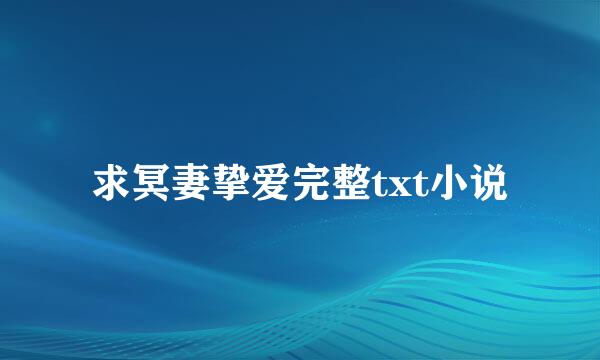 求冥妻挚爱完整txt小说